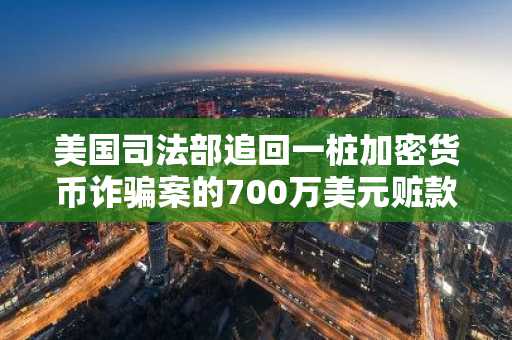 美国司法部追回一桩加密货币诈骗案的700万美元赃款